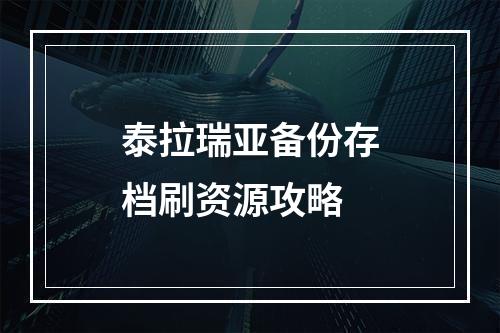 泰拉瑞亚备份存档刷资源攻略